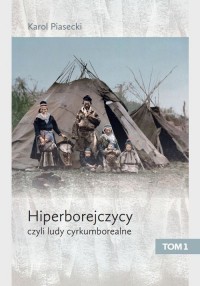 Karol Piasecki

Hiperborejczycy
czyli ludy cyrkumborealne

TOM 1